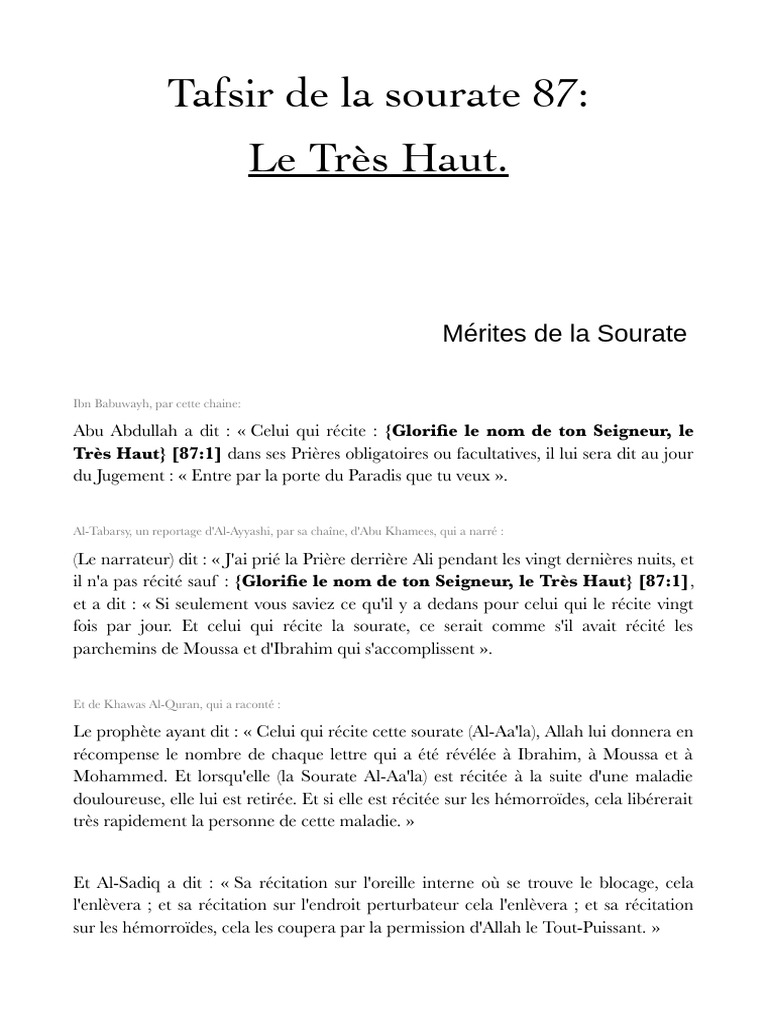 Tafsir de la sourate 87:

Le Très Haut.

Mérites de la Sourate

Ibn Babuwayh, par cette chaine:

Abu Abdullah a dit : « Celui qui récite : **{Glorifie le nom de ton Seigneur, le Très Haut} [87:1]** dans ses Prières obligatoires ou facultatives, il lui sera dit au jour du Jugement : « Entre par la porte du Paradis que tu veux ».

Al-Tabarsy, un reportage d'Al-Ayyashi, par sa chaîne, d'Abu Khamees, qui a narré :

(Le narrateur) dit : « J'ai prié la Prière derrière Ali pendant les vingt dernières nuits, et il n'a pas récité sauf : **{Glorifie le nom de ton Seigneur, le Très Haut} [87:1]**, et a dit : « Si seulement vous saviez ce qu'il y a dedans pour celui qui le récite vingt fois par jour. Et celui qui récite la sourate, ce serait comme s'il avait récité les parchemins de Moussa et d'Ibrahim qui s'accomplissent ».

Et de Khawas Al-Quran, qui a raconté :

Le prophète ayant dit : « Celui qui récite cette sourate (Al-Aa'la), Allah lui donnera en récompense le nombre de chaque lettre qui a été révélée à Ibrahim, à Moussa et à Mohammed. Et lorsqu'elle (la Sourate Al-Aa'la) est récitée à la suite d'une maladie douloureuse, elle lui est retirée. Et si elle est récitée sur les hémorroïdes, cela libérerait très rapidement la personne de cette maladie. »

Et Al-Sadiq a dit : « Sa récitation sur l'oreille interne où se trouve le blocage, cela l'enlèvera ; et sa récitation sur l'endroit perturbateur cela l'enlèvera ; et sa récitation sur les hémorroïdes, cela les coupera par la permission d'Allah le Tout-Puissant. »